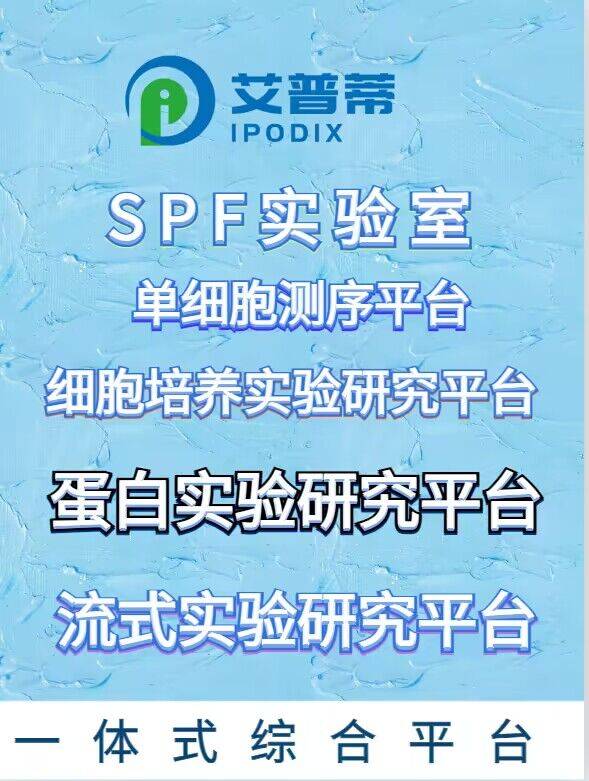 艾普蒂
IPODIX

SPF实验室

单细胞测序平台

细胞培养实验研究平台

蛋白实验研究平台

流式实验研究平台

一体式综合平台